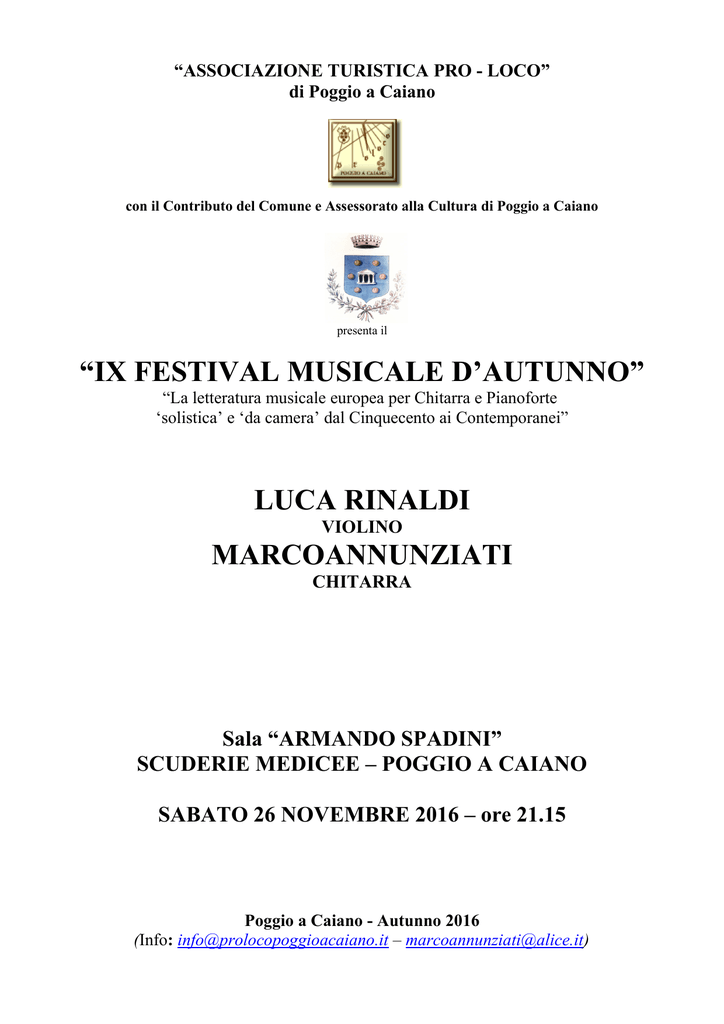 “ASSOCIAZIONE TURISTICA PRO - LOCO”
di Poggio a Caiano

POGGIO A CAIANO

con il Contributo del Comune e Assessorato alla Cultura di Poggio a Caiano

presenta il

“IX FESTIVAL MUSICALE D’AUTUNNO”
“La letteratura musicale europea per Chitarra e Pianoforte ‘solistica’ e ‘da camera’ dal Cinquecento ai Contemporanei”

LUCA RINALDI
VIOLINO
MARCOANNUNZIATI
CHITARRA

Sala “ARMANDO SPADINI”
SCUDERIE MEDICEE – POGGIO A CAIANO

SABATO 26 NOVEMBRE 2016 – ore 21.15

Poggio a Caiano - Autunno 2016
(Info: info@prolocopoggioacaiano.it – marcoannunziati@alice.it)